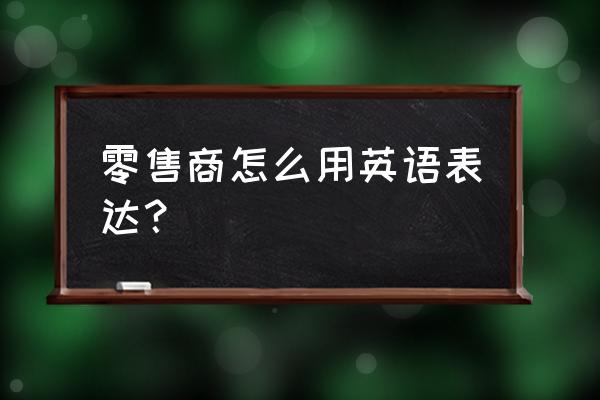 零售商怎么用英语表达？